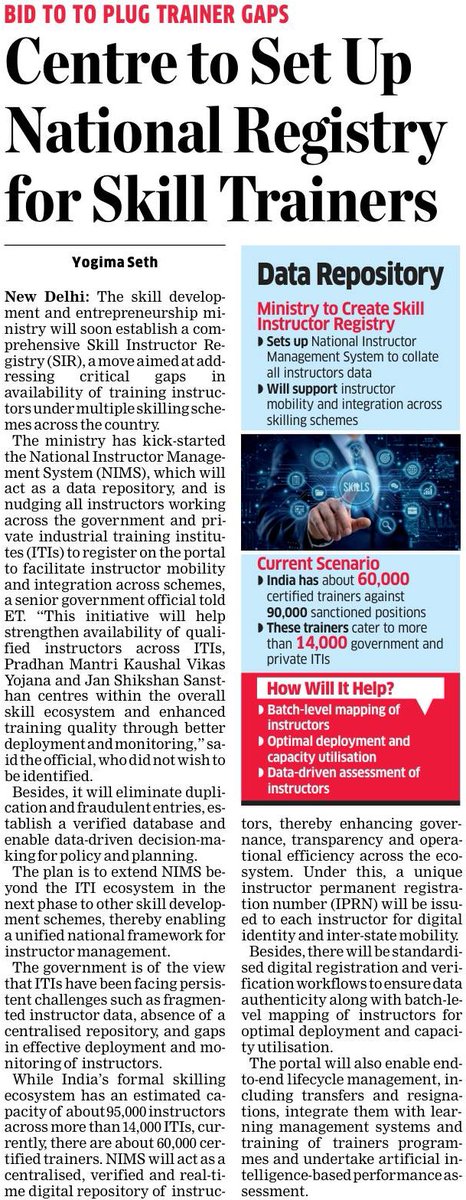 BID TO TO PLUG TRAINER GAPS

Centre to Set Up National Registry for Skill Trainers

Yogima Seth

New Delhi: The skill development and entrepreneurship ministry will soon establish a comprehensive Skill Instructor Registry (SIR), a move aimed at addressing critical gaps in availability of training instructors under multiple skilling schemes across the country.

The ministry has kick-started the National Instructor Management System (NIMS), which will act as a data repository, and is nudging all instructors working across the government and private industrial training institutes (ITIs) to register on the portal to facilitate instructor mobility and integration across schemes, a senior government official told ET. "This initiative will help strengthen availability of qualified instructors across ITIs, Pradhan Mantri Kaushal Vikas Yojana and Jan Shikshan Sansthan centres within the overall skill ecosystem and enhanced training quality through better deployment and monitoring," said the official, who did not wish to be identified.

Besides, it will eliminate duplication and fraudulent entries, establish a verified database and enable data-driven decision-making for policy and planning.

The plan is to extend NIMS beyond the ITI ecosystem in the next phase to other skill development schemes, thereby enabling a unified national framework for instructor management.

The government is of the view that ITIs have been facing persistent challenges such as fragmented instructor data, absence of a centralised repository, and gaps in effective deployment and monitoring of instructors.

While India's formal skilling ecosystem has an estimated capacity of about 95,000 instructors across more than 14,000 ITIs, currently, there are about 60,000 certified trainers. NIMS will act as a centralised, verified and real-time digital repository of instructors, thereby enhancing governance, transparency and operational efficiency across the ecosystem. Under this, a unique instructor permanent registration number (IPRN) will be issued to each instructor for digital identity and inter-state mobility.

Besides, there will be standardised digital registration and verification workflows to ensure data authenticity along with batch-level mapping of instructors for optimal deployment and capacity utilisation.

The portal will also enable end-to-end lifecycle management, including transfers and resignations, integrate them with learning management systems and training of trainers programmes and undertake artificial intelligence-based performance assessment.

Data Repository

Ministry to Create Skill Instructor Registry

Sets up National Instructor Management System to collate all instructors data

Will support instructor mobility and integration across skilling schemes

SKILLS

Current Scenario

India has about 60,000 certified trainers against 90,000 sanctioned positions

These trainers cater to more than 14,000 government and private ITIs

How Will It Help?

Batch-level mapping of instructors

Optimal deployment and capacity utilisation

Data-driven assessment of instructors